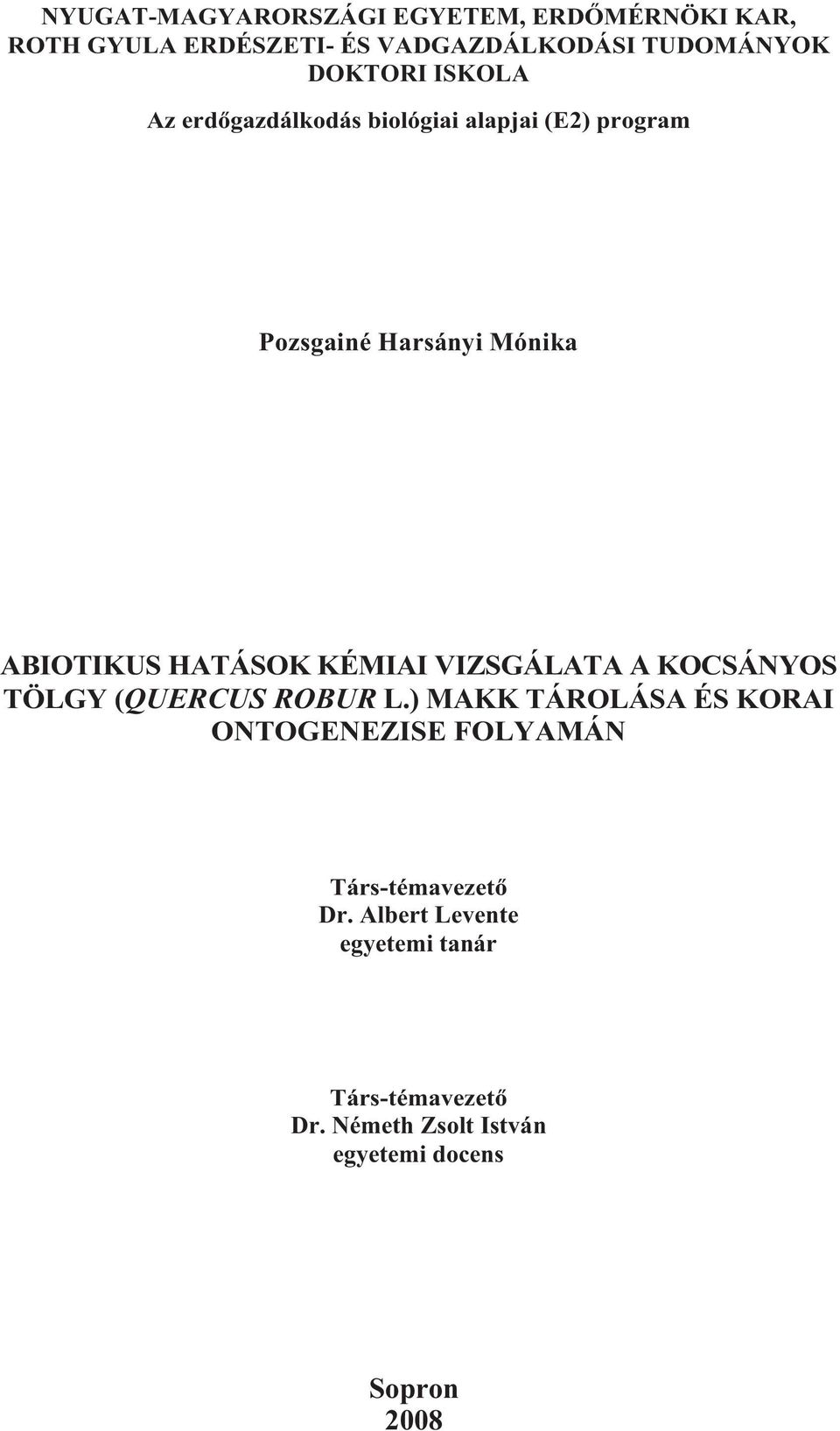 NYUGAT-MAGYARORSZÁGI EGYETEM, ERDŐMÉRNÖKI KAR, ROTH GYULA ERDÉSZETI- ÉS VADGAZDÁLKODÁSI TUDOMÁNYOK DOKTORI ISKOLA

Az erdőgazdálkodás biológiai alapjai (E2) program

Pozsgainé Harsányi Mónika

ABIOTIKUS HATÁSOK KÉMIAI VIZSGÁLATA A KOCSÁNYOS TÖLGY (QUERCUS ROBUR L.) MAKK TÁROLÁSA ÉS KORAI ONTOGENEZISE FOLYAMÁN

Társ-témavezető
Dr. Albert Levente
egyetemi tanár

Társ-témavezető
Dr. Németh Zsolt István
egyetemi docens

Sopron
2008